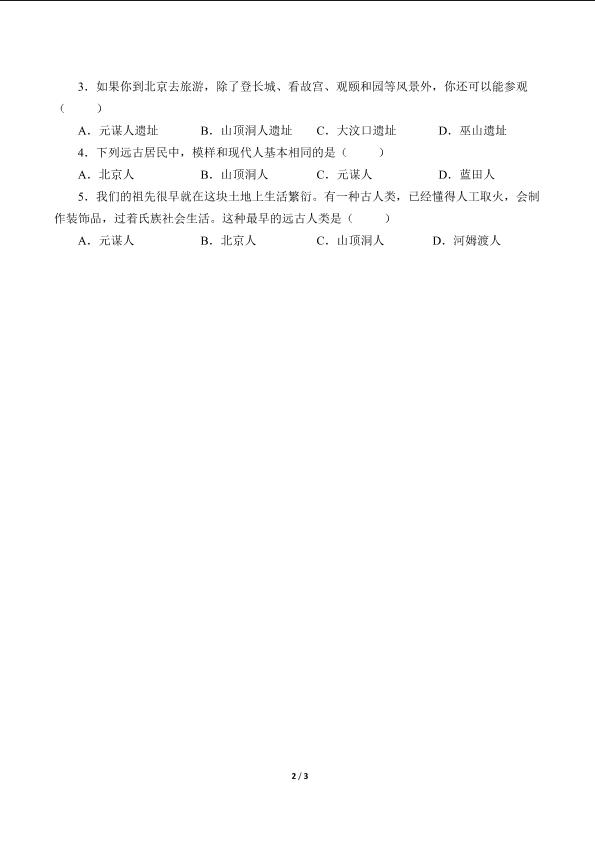 3．如果你到北京去旅游，除了登长城、看故宫、观颐和园等风景外，你还可以能参观（　　）

A．元谋人遗址　　B．山顶洞人遗址　　C．大汶口遗址　　D．巫山遗址

4．下列远古居民中，模样和现代人基本相同的是（　　）

A．北京人　　B．山顶洞人　　C．元谋人　　D．蓝田人

5．我们的祖先很早就在这块土地上生活繁衍。有一种古人类，已经懂得人工取火，会制作装饰品，过着氏族社会生活。这种最早的远古人类是（　　）

A．元谋人　　B．北京人　　C．山顶洞人　　D．河姆渡人

2 / 3